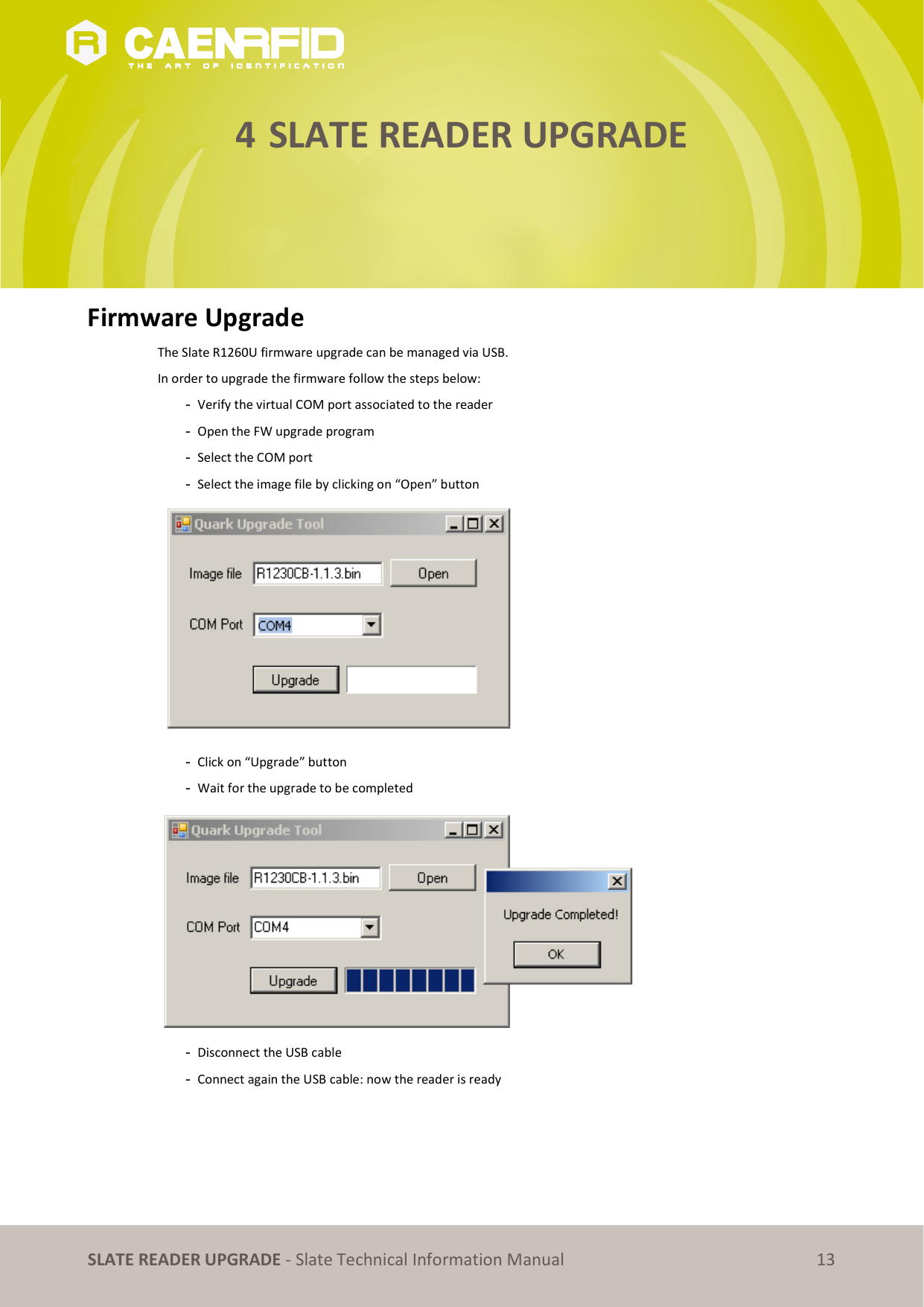 CAENRFID
THE ART OF IDENTIFICATION

4 SLATE READER UPGRADE

Firmware Upgrade

The Slate R1260U firmware upgrade can be managed via USB.

In order to upgrade the firmware follow the steps below:

- Verify the virtual COM port associated to the reader
- Open the FW upgrade program
- Select the COM port
- Select the image file by clicking on “Open” button

Quark Upgrade Tool

Image file R1230CB-1.1.3.bin Open

COM Port COM4

Upgrade

- Click on “Upgrade” button
- Wait for the upgrade to be completed

Quark Upgrade Tool

Image file R1230CB-1.1.3.bin Open

COM Port COM4

Upgrade

Upgrade Completed!

OK

- Disconnect the USB cable
- Connect again the USB cable: now the reader is ready

SLATE READER UPGRADE - Slate Technical Information Manual 13